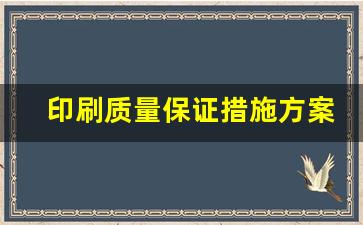 印刷质量保证措施方案